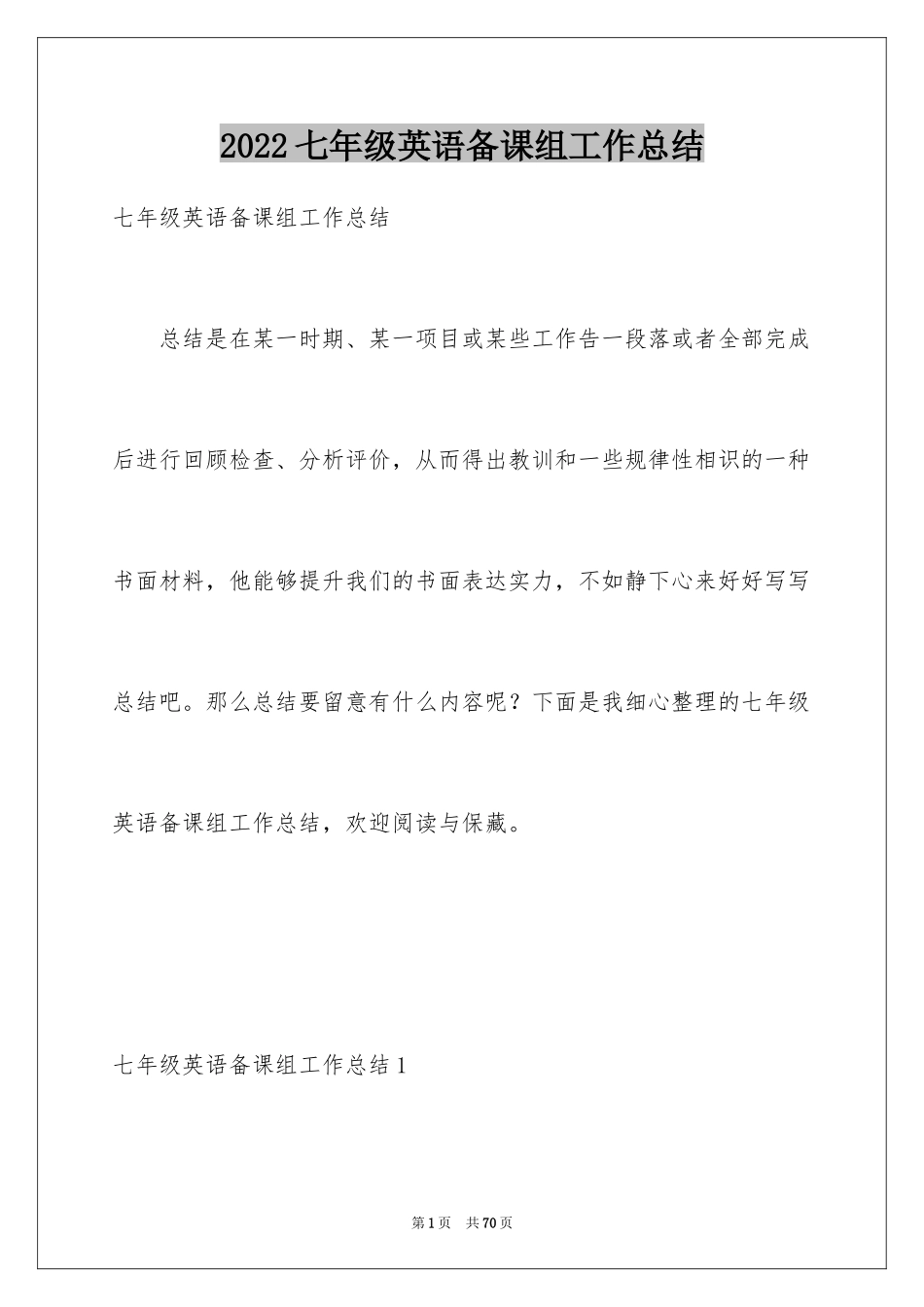 2022 七年级英语备课组工作总结

七年级英语备课组工作总结

总结是在某一时期、某一项目或某些工作告一段落或者全部完成后进行回顾检查、分析评价，从而得出教训和一些规律性相识的一种书面材料，他能够提升我们的书面表达实力，不如静下心来好好写写总结吧。那么总结要留意有什么内容呢？下面是我细心整理的七年级英语备课组工作总结，欢迎阅读与保藏。

七年级英语备课组工作总结 1

第 1 页 共 70 页